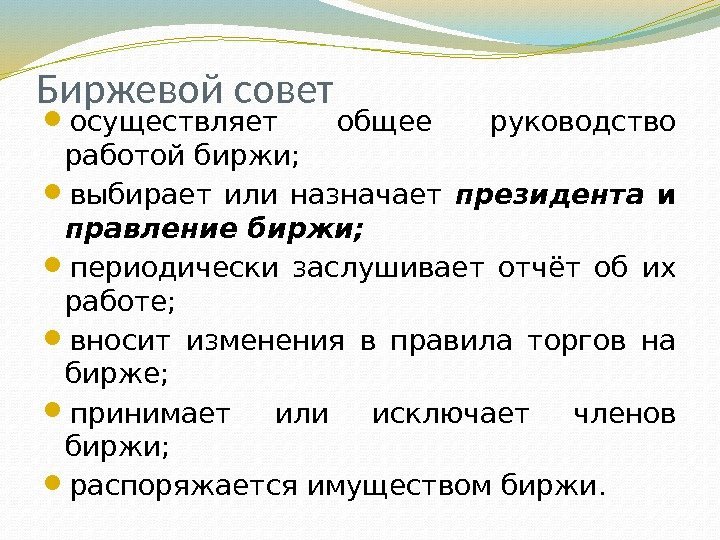 Биржевой совет

• осуществляет общее руководство работой биржи;

• выбирает или назначает президента и правление биржи;

• периодически заслушивает отчёт об их работе;

• вносит изменения в правила торгов на бирже;

• принимает или исключает членов биржи;

• распоряжается имуществом биржи.